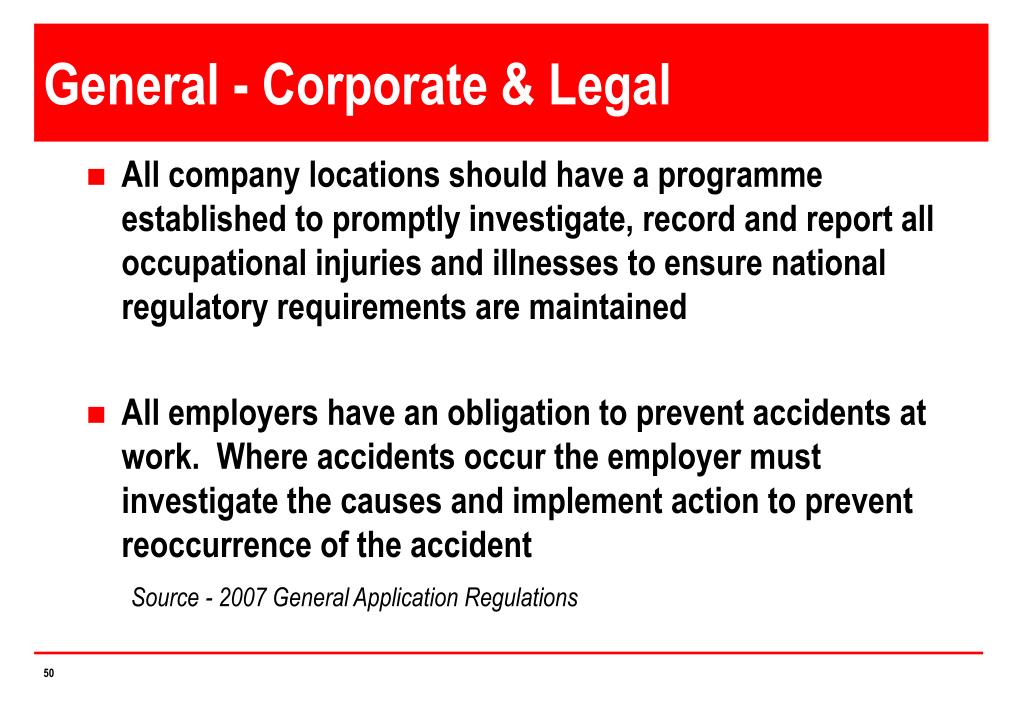 General - Corporate & Legal

- All company locations should have a programme established to promptly investigate, record and report all occupational injuries and illnesses to ensure national regulatory requirements are maintained

- All employers have an obligation to prevent accidents at work. Where accidents occur the employer must investigate the causes and implement action to prevent reoccurrence of the accident

Source - 2007 General Application Regulations

50